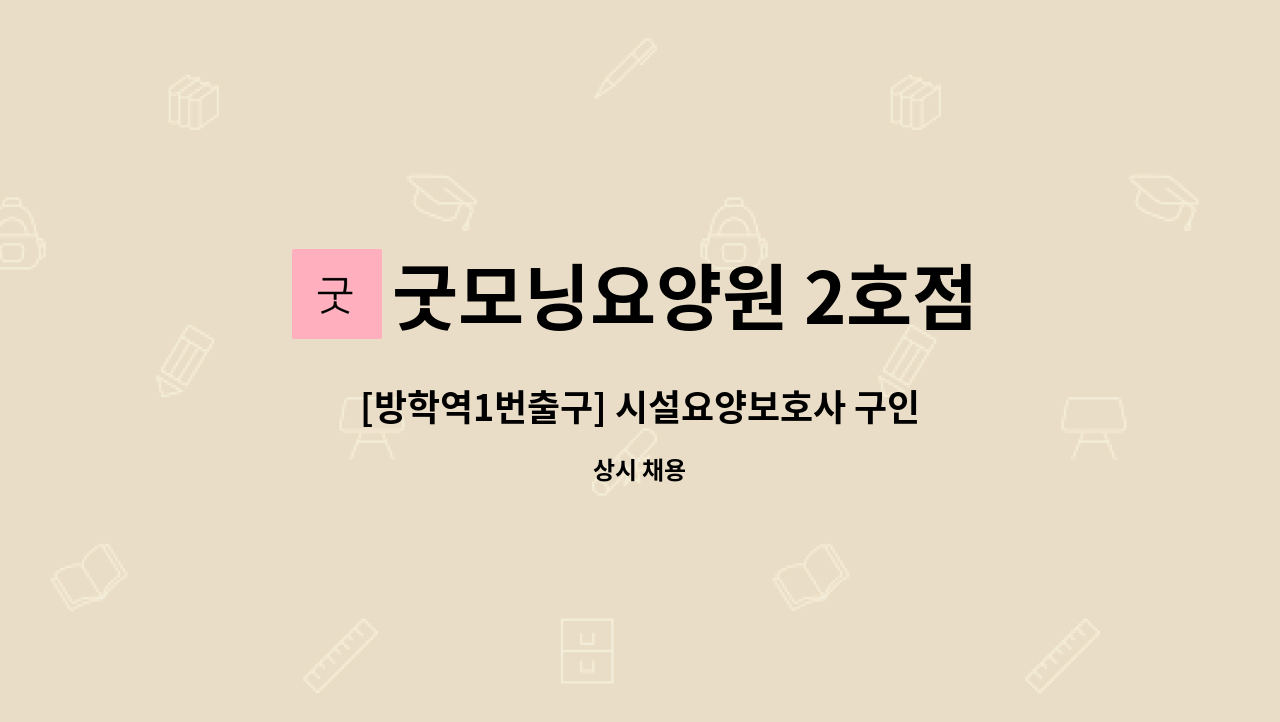 굿

굿모닝요양원 2호점

[방학역1번출구] 시설요양보호사 구인

상시 채용